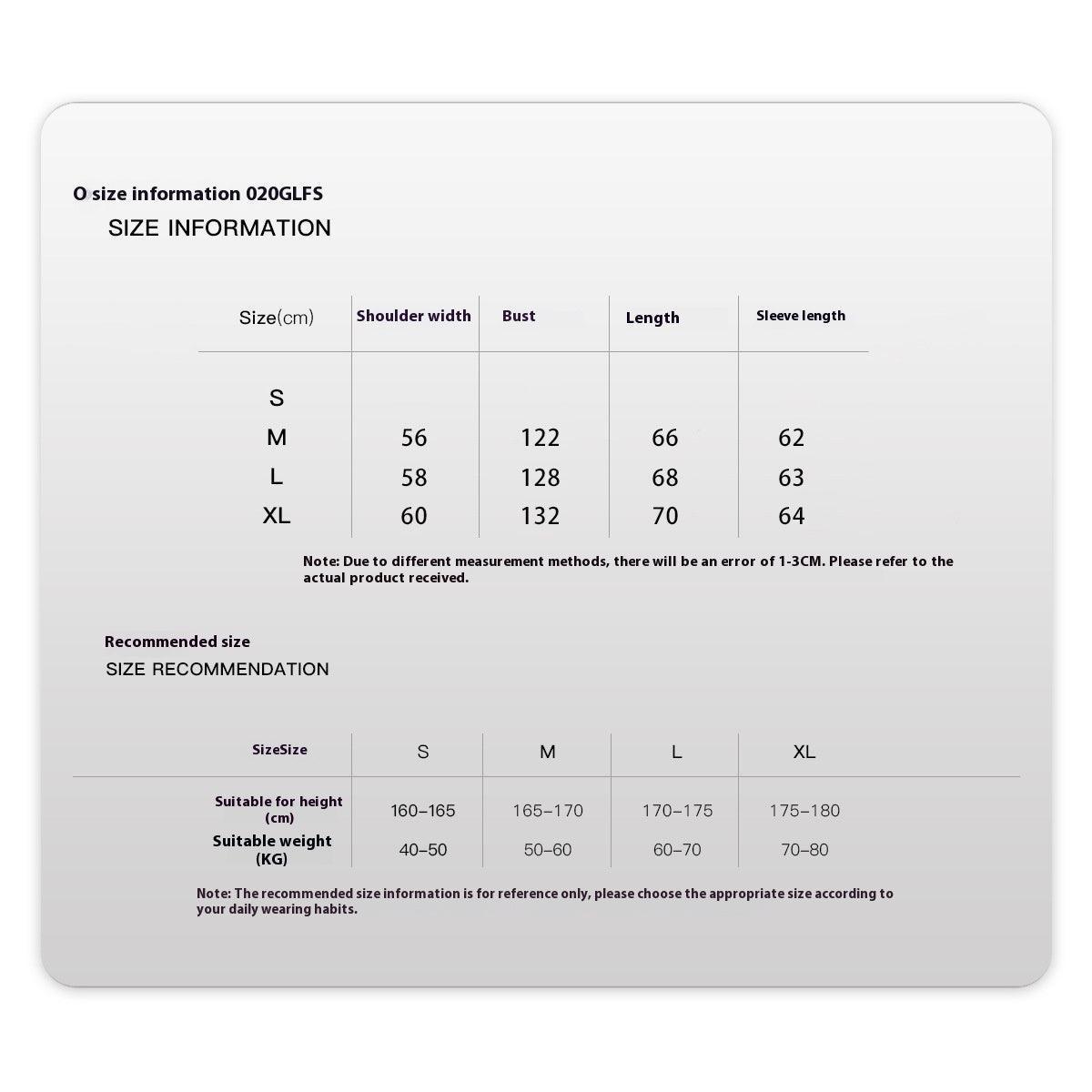 O size information 020GLFS
SIZE INFORMATION

| Size(cm) | Shoulder width | Bust | Length | Sleeve length |
|---|---|---|---|---|
| S | | | | |
| M | 56 | 122 | 66 | 62 |
| L | 58 | 128 | 68 | 63 |
| XL | 60 | 132 | 70 | 64 |

Note: Due to different measurement methods, there will be an error of 1-3CM. Please refer to the actual product received.

Recommended size
SIZE RECOMMENDATION

| SizeSize | S | M | L | XL |
|---|---|---|---|---|
| Suitable for height (cm) | 160–165 | 165–170 | 170–175 | 175–180 |
| Suitable weight (KG) | 40–50 | 50–60 | 60–70 | 70–80 |

Note: The recommended size information is for reference only, please choose the appropriate size according to your daily wearing habits.